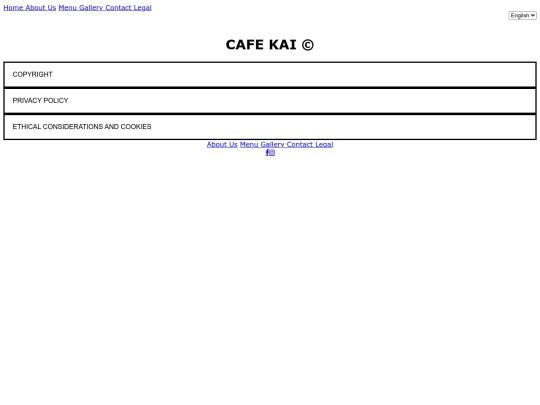 Home About Us Menu Gallery Contact Legal

English

CAFE KAI ©

COPYRIGHT

PRIVACY POLICY

ETHICAL CONSIDERATIONS AND COOKIES

About Us Menu Gallery Contact Legal